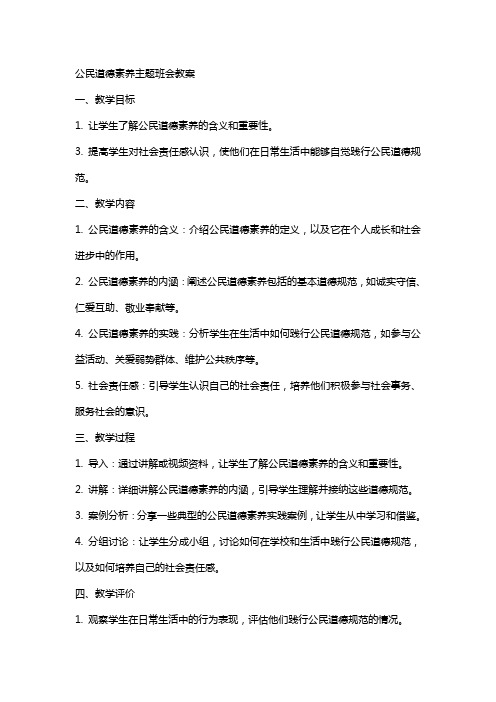 公民道德素养主题班会教案

一、教学目标

1. 让学生了解公民道德素养的含义和重要性。

3. 提高学生对社会责任感认识，使他们在日常生活中能够自觉践行公民道德规范。

二、教学内容

1. 公民道德素养的含义：介绍公民道德素养的定义，以及它在个人成长和社会进步中的作用。

2. 公民道德素养的内涵：阐述公民道德素养包括的基本道德规范，如诚实守信、仁爱互助、敬业奉献等。

4. 公民道德素养的实践：分析学生在生活中如何践行公民道德规范，如参与公益活动、关爱弱势群体、维护公共秩序等。

5. 社会责任感：引导学生认识自己的社会责任，培养他们积极参与社会事务、服务社会的意识。

三、教学过程

1. 导入：通过讲解或视频资料，让学生了解公民道德素养的含义和重要性。

2. 讲解：详细讲解公民道德素养的内涵，引导学生理解并接纳这些道德规范。

3. 案例分析：分享一些典型的公民道德素养实践案例，让学生从中学习和借鉴。

4. 分组讨论：让学生分成小组，讨论如何在学校和生活中践行公民道德规范，以及如何培养自己的社会责任感。

四、教学评价

1. 观察学生在日常生活中的行为表现，评估他们践行公民道德规范的情况。